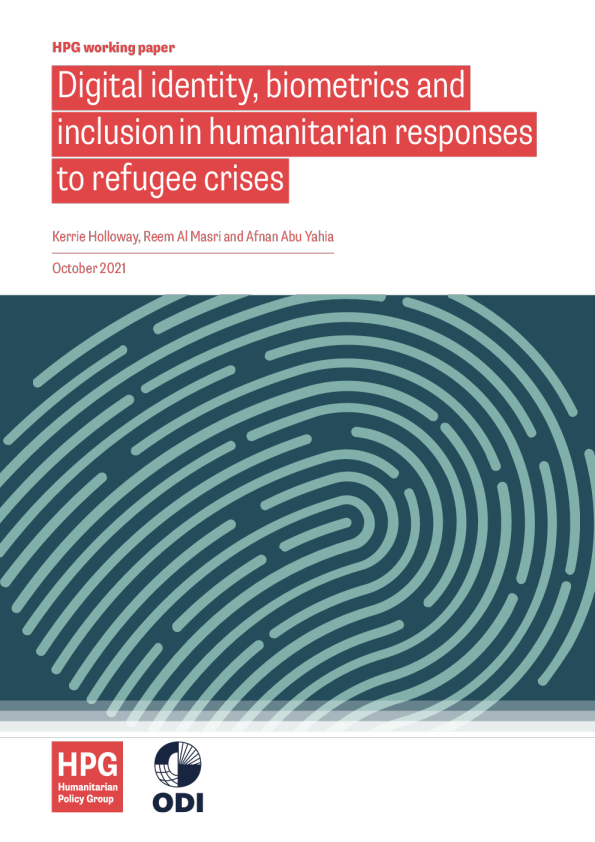 HPG working paper

Digital identity, biometrics and inclusion in humanitarian responses to refugee crises

Kerrie Holloway, Reem Al Masri and Afnan Abu Yahia

October 2021

HPG
Humanitarian
Policy Group

ODI